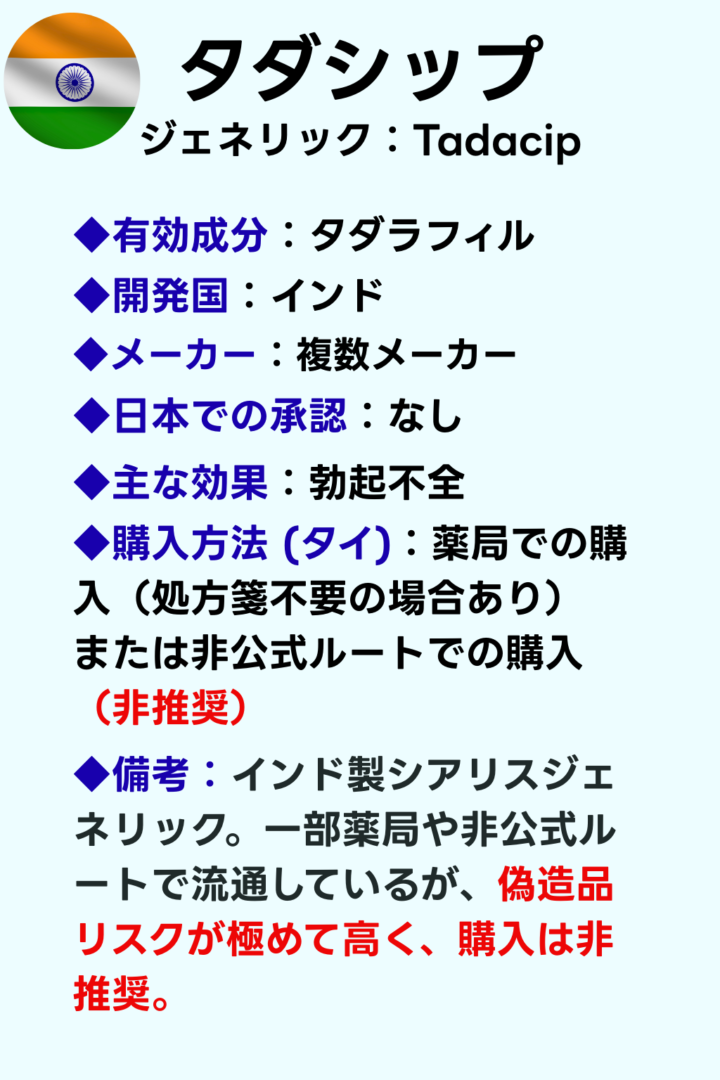 タダシップ
ジェネリック：Tadacip

◆有効成分：タダラフィル
◆開発国：インド
◆メーカー：複数メーカー
◆日本での承認：なし
◆主な効果：勃起不全
◆購入方法 (タイ)：薬局での購入（処方箋不要の場合あり）または非公式ルートでの購入（非推奨）

◆備考：インド製シアリスジェネリック。一部薬局や非公式ルートで流通しているが、偽造品リスクが極めて高く、購入は非推奨。